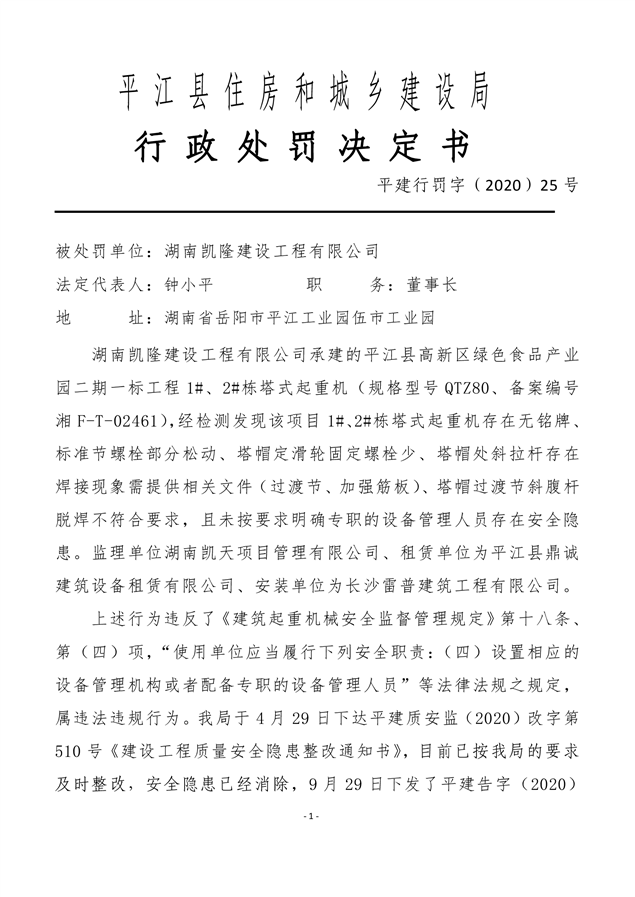 平江县住房和城乡建设局
行政处罚决定书

平建行罚字（2020）25号

被处罚单位：湖南凯隆建设工程有限公司
法定代表人：钟小平　　　　职　　务：董事长
地　　址：湖南省岳阳市平江工业园伍市工业园

湖南凯隆建设工程有限公司承建的平江县高新区绿色食品产业园二期一标工程1#、2#栋塔式起重机（规格型号QTZ80、备案编号湘F-T-02461），经检测发现该项目1#、2#栋塔式起重机存在无铭牌、标准节螺栓部分松动、塔帽定滑轮固定螺栓少、塔帽处斜拉杆存在焊接现象需提供相关文件（过渡节、加强筋板）、塔帽过渡节斜腹杆脱焊不符合要求，且未按要求明确专职的设备管理人员存在安全隐患。监理单位湖南凯天项目管理有限公司、租赁单位为平江县鼎诚建筑设备租赁有限公司、安装单位为长沙雷普建筑工程有限公司。

上述行为违反了《建筑起重机械安全监督管理规定》第十八条、第（四）项，“使用单位应当履行下列安全职责：（四）设置相应的设备管理机构或者配备专职的设备管理人员”等法律法规之规定，属违法违规行为。我局于4月29日下达平建质安监（2020）改字第510号《建设工程质量安全隐患整改通知书》，目前已按我局的要求及时整改，安全隐患已经消除，9月29日下发了平建告字（2020）

-1-